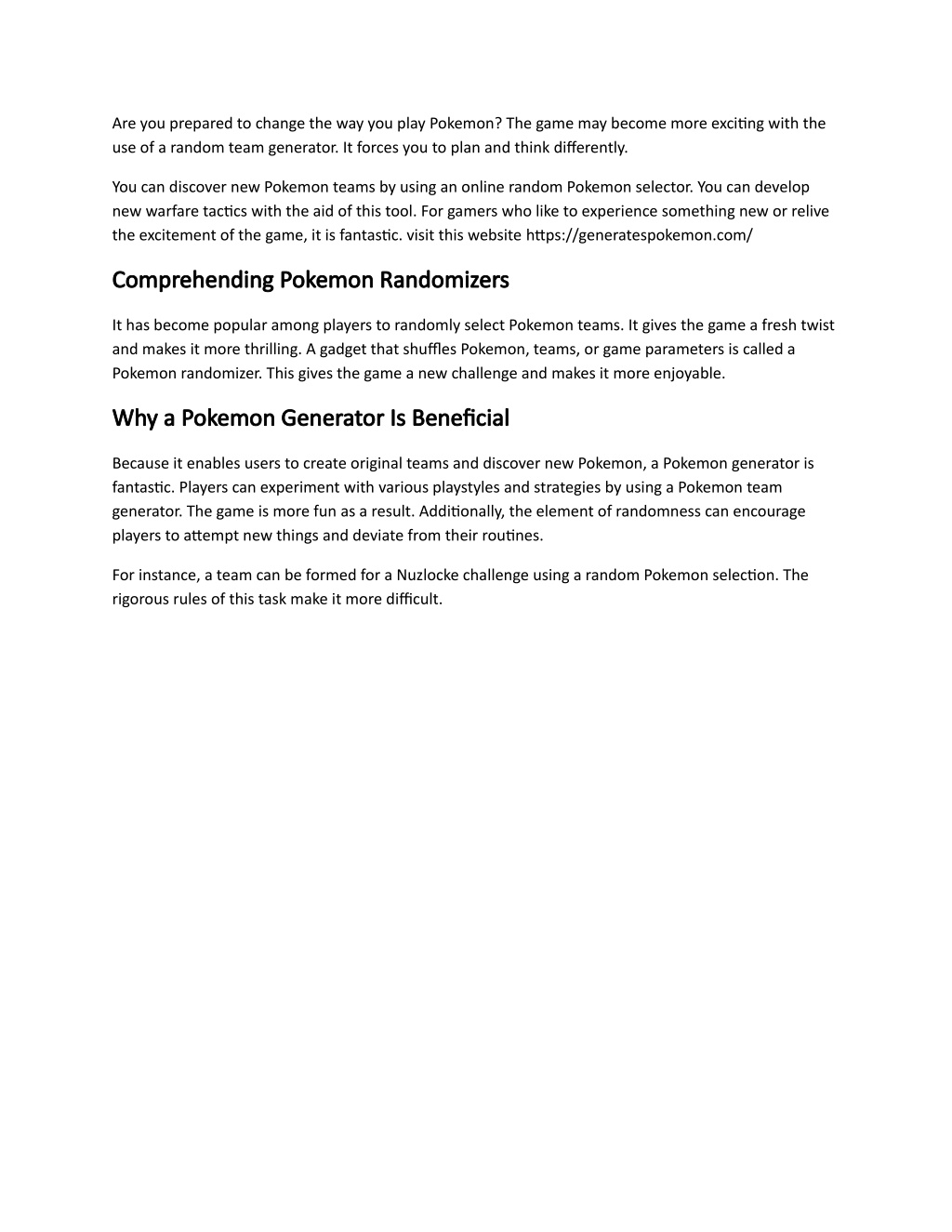 Are you prepared to change the way you play Pokemon? The game may become more exciting with the use of a random team generator. It forces you to plan and think differently.

You can discover new Pokemon teams by using an online random Pokemon selector. You can develop new warfare tactics with the aid of this tool. For gamers who like to experience something new or relive the excitement of the game, it is fantastic. visit this website https://generatespokemon.com/

Comprehending Pokemon Randomizers

It has become popular among players to randomly select Pokemon teams. It gives the game a fresh twist and makes it more thrilling. A gadget that shuffles Pokemon, teams, or game parameters is called a Pokemon randomizer. This gives the game a new challenge and makes it more enjoyable.

Why a Pokemon Generator Is Beneficial

Because it enables users to create original teams and discover new Pokemon, a Pokemon generator is fantastic. Players can experiment with various playstyles and strategies by using a Pokemon team generator. The game is more fun as a result. Additionally, the element of randomness can encourage players to attempt new things and deviate from their routines.

For instance, a team can be formed for a Nuzlocke challenge using a random Pokemon selection. The rigorous rules of this task make it more difficult.